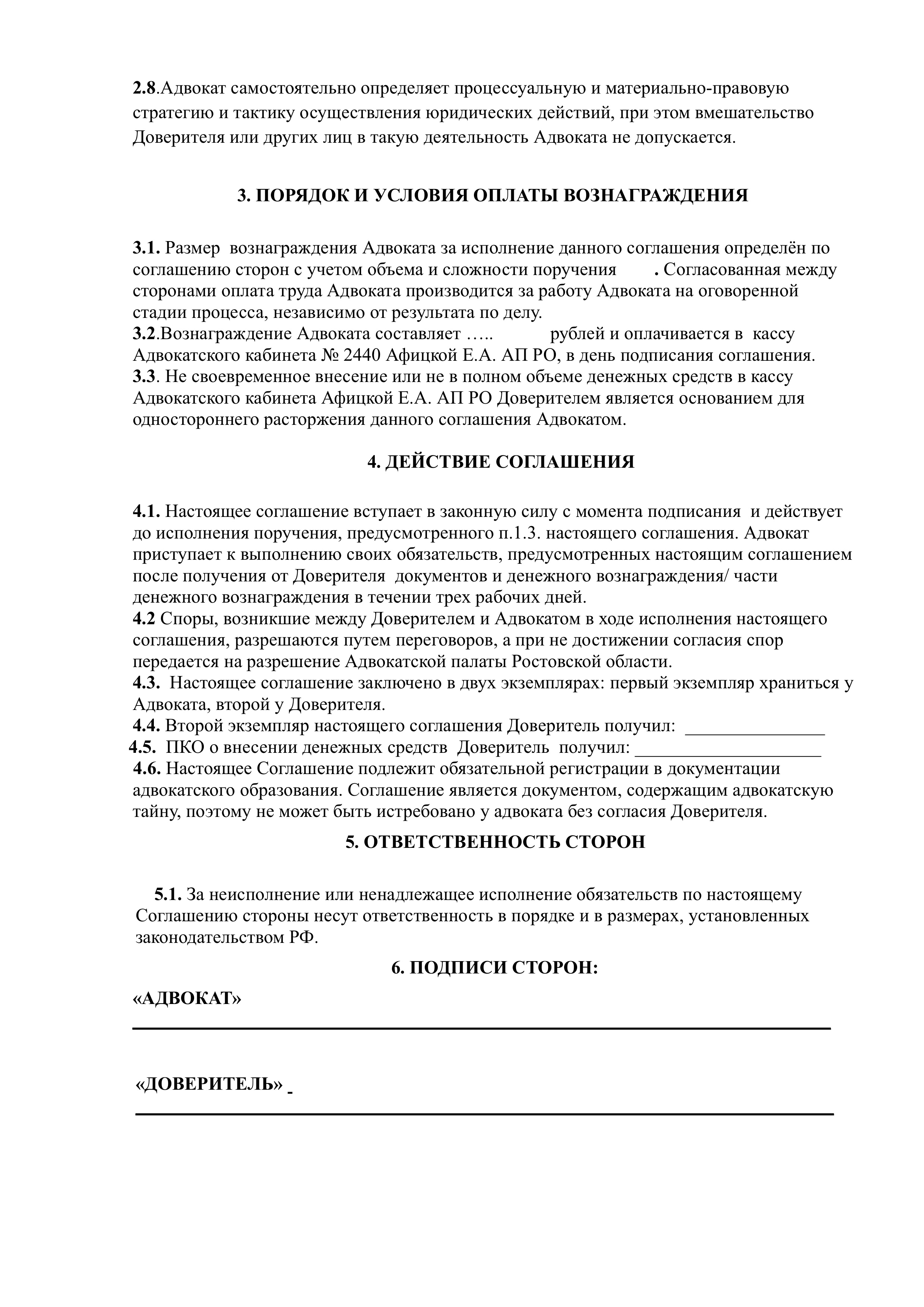 2.8.Адвокат самостоятельно определяет процессуальную и материально-правовую стратегию и тактику осуществления юридических действий, при этом вмешательство Доверителя или других лиц в такую деятельность Адвоката не допускается.

3. ПОРЯДОК И УСЛОВИЯ ОПЛАТЫ ВОЗНАГРАЖДЕНИЯ

3.1. Размер вознаграждения Адвоката за исполнение данного соглашения определён по соглашению сторон с учетом объема и сложности поручения . Согласованная между сторонами оплата труда Адвоката производится за работу Адвоката на оговоренной стадии процесса, независимо от результата по делу.
3.2.Вознаграждение Адвоката составляет ….. рублей и оплачивается в кассу Адвокатского кабинета № 2440 Афицкой Е.А. АП РО, в день подписания соглашения.
3.3. Не своевременное внесение или не в полном объеме денежных средств в кассу Адвокатского кабинета Афицкой Е.А. АП РО Доверителем является основанием для одностороннего расторжения данного соглашения Адвокатом.

4. ДЕЙСТВИЕ СОГЛАШЕНИЯ

4.1. Настоящее соглашение вступает в законную силу с момента подписания и действует до исполнения поручения, предусмотренного п.1.3. настоящего соглашения. Адвокат приступает к выполнению своих обязательств, предусмотренных настоящим соглашением после получения от Доверителя документов и денежного вознаграждения/ части денежного вознаграждения в течении трех рабочих дней.
4.2 Споры, возникшие между Доверителем и Адвокатом в ходе исполнения настоящего соглашения, разрешаются путем переговоров, а при не достижении согласия спор передается на разрешение Адвокатской палаты Ростовской области.
4.3. Настоящее соглашение заключено в двух экземплярах: первый экземпляр храниться у Адвоката, второй у Доверителя.
4.4. Второй экземпляр настоящего соглашения Доверитель получил: _______________
4.5. ПКО о внесении денежных средств Доверитель получил: ____________________
4.6. Настоящее Соглашение подлежит обязательной регистрации в документации адвокатского образования. Соглашение является документом, содержащим адвокатскую тайну, поэтому не может быть истребовано у адвоката без согласия Доверителя.

5. ОТВЕТСТВЕННОСТЬ СТОРОН

5.1. За неисполнение или ненадлежащее исполнение обязательств по настоящему Соглашению стороны несут ответственность в порядке и в размерах, установленных законодательством РФ.

6. ПОДПИСИ СТОРОН:

«АДВОКАТ»

«ДОВЕРИТЕЛЬ»